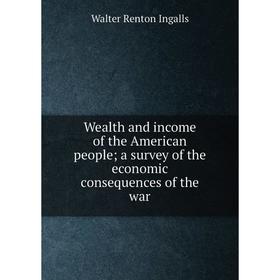 Walter Renton Ingalls

Wealth and income of the American people; a survey of the economic consequences of the war